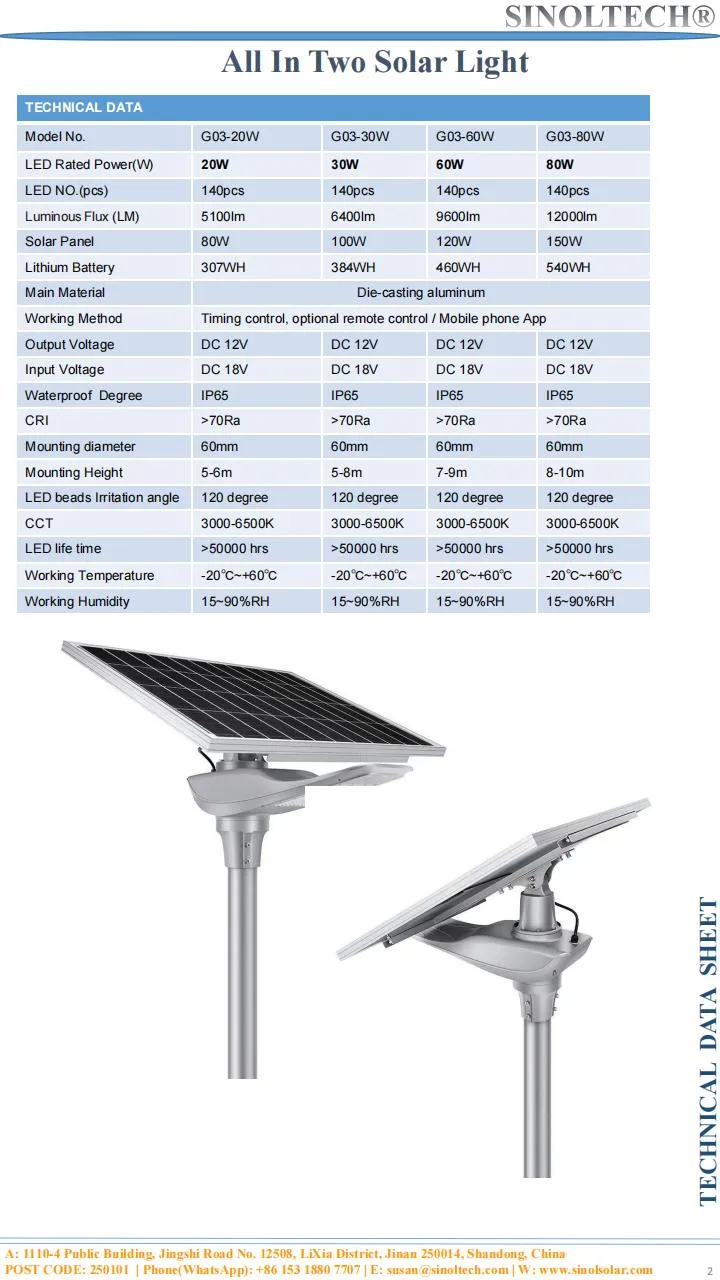 SINOLTECH®

All In Two Solar Light

| TECHNICAL DATA | | | | |
|---|---|---|---|---|
| Model No. | G03-20W | G03-30W | G03-60W | G03-80W |
| LED Rated Power(W) | 20W | 30W | 60W | 80W |
| LED NO.(pcs) | 140pcs | 140pcs | 140pcs | 140pcs |
| Luminous Flux (LM) | 5100lm | 6400lm | 9600lm | 12000lm |
| Solar Panel | 80W | 100W | 120W | 150W |
| Lithium Battery | 307WH | 384WH | 460WH | 540WH |
| Main Material | Die-casting aluminum | | | |
| Working Method | Timing control, optional remote control / Mobile phone App | | | |
| Output Voltage | DC 12V | DC 12V | DC 12V | DC 12V |
| Input Voltage | DC 18V | DC 18V | DC 18V | DC 18V |
| Waterproof Degree | IP65 | IP65 | IP65 | IP65 |
| CRI | >70Ra | >70Ra | >70Ra | >70Ra |
| Mounting diameter | 60mm | 60mm | 60mm | 60mm |
| Mounting Height | 5-6m | 5-8m | 7-9m | 8-10m |
| LED beads Irritation angle | 120 degree | 120 degree | 120 degree | 120 degree |
| CCT | 3000-6500K | 3000-6500K | 3000-6500K | 3000-6500K |
| LED life time | >50000 hrs | >50000 hrs | >50000 hrs | >50000 hrs |
| Working Temperature | -20℃~+60℃ | -20℃~+60℃ | -20℃~+60℃ | -20℃~+60℃ |
| Working Humidity | 15~90%RH | 15~90%RH | 15~90%RH | 15~90%RH |

TECHNICAL DATA SHEET

A: 1110-4 Public Building, Jingshi Road No. 12508, LiXia District, Jinan 250014, Shandong, China
POST CODE: 250101 | Phone(WhatsApp): +86 153 1880 7707 | E: susan@sinoltech.com | W: www.sinolsolar.com

2